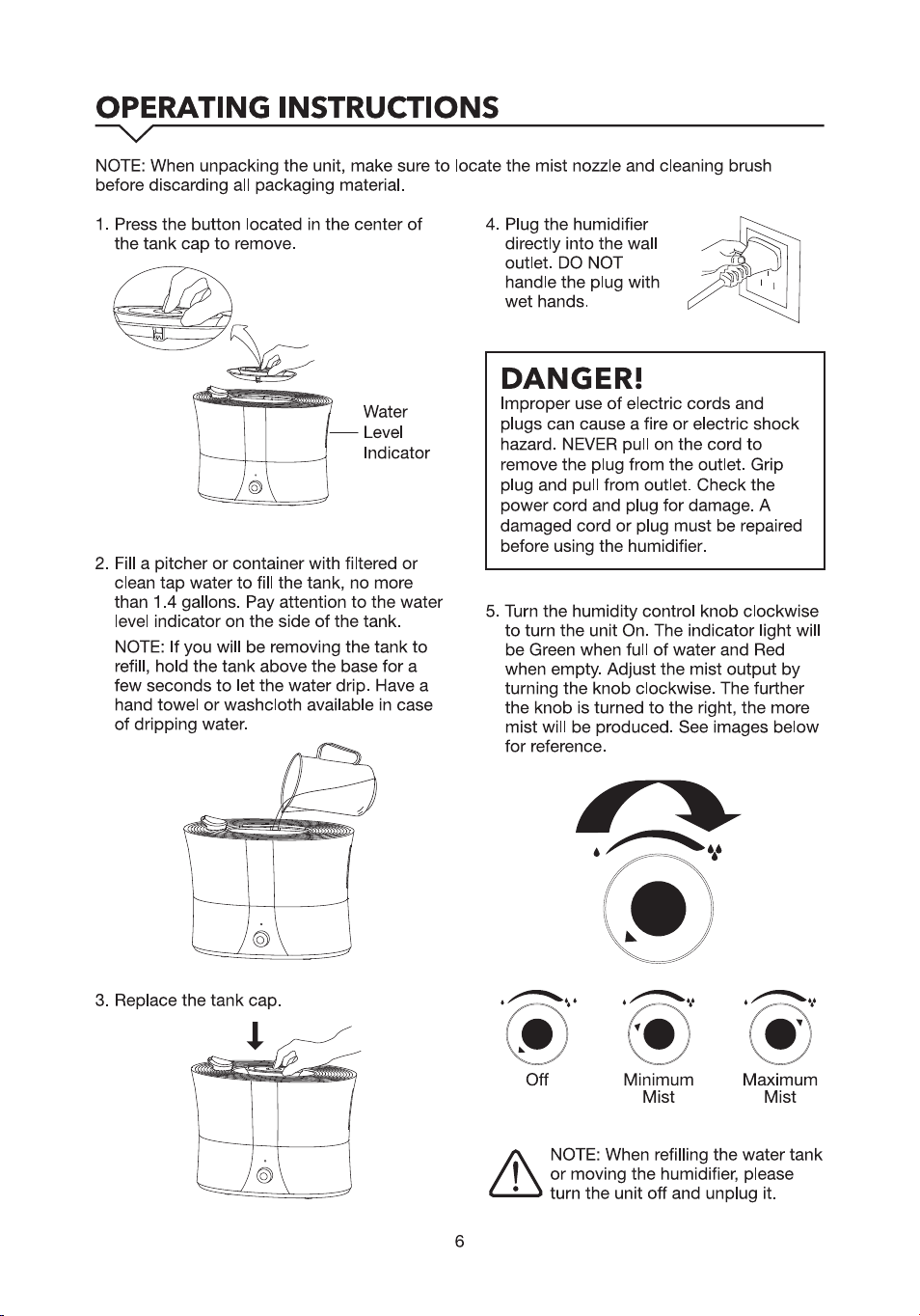 OPERATING INSTRUCTIONS

NOTE: When unpacking the unit, make sure to locate the mist nozzle and cleaning brush before discarding all packaging material.

1. Press the button located in the center of the tank cap to remove.

Water
Level
Indicator

2. Fill a pitcher or container with filtered or clean tap water to fill the tank, no more than 1.4 gallons. Pay attention to the water level indicator on the side of the tank.

NOTE: If you will be removing the tank to refill, hold the tank above the base for a few seconds to let the water drip. Have a hand towel or washcloth available in case of dripping water.

3. Replace the tank cap.

4. Plug the humidifier directly into the wall outlet. DO NOT handle the plug with wet hands.

DANGER!
Improper use of electric cords and plugs can cause a fire or electric shock hazard. NEVER pull on the cord to remove the plug from the outlet. Grip plug and pull from outlet. Check the power cord and plug for damage. A damaged cord or plug must be repaired before using the humidifier.

5. Turn the humidity control knob clockwise to turn the unit On. The indicator light will be Green when full of water and Red when empty. Adjust the mist output by turning the knob clockwise. The further the knob is turned to the right, the more mist will be produced. See images below for reference.

Off
Minimum
Mist
Maximum
Mist

NOTE: When refilling the water tank or moving the humidifier, please turn the unit off and unplug it.

6